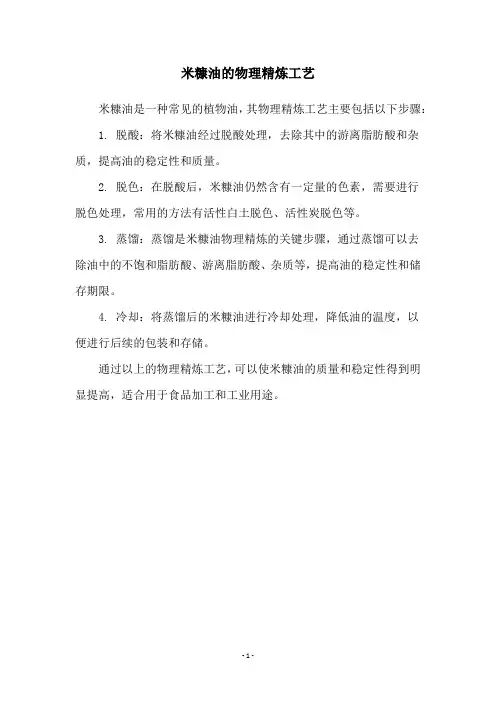 米糠油的物理精炼工艺

米糠油是一种常见的植物油，其物理精炼工艺主要包括以下步骤：

1. 脱酸：将米糠油经过脱酸处理，去除其中的游离脂肪酸和杂质，提高油的稳定性和质量。

2. 脱色：在脱酸后，米糠油仍然含有一定量的色素，需要进行脱色处理，常用的方法有活性白土脱色、活性炭脱色等。

3. 蒸馏：蒸馏是米糠油物理精炼的关键步骤，通过蒸馏可以去除油中的不饱和脂肪酸、游离脂肪酸、杂质等，提高油的稳定性和储存期限。

4. 冷却：将蒸馏后的米糠油进行冷却处理，降低油的温度，以便进行后续的包装和存储。

通过以上的物理精炼工艺，可以使米糠油的质量和稳定性得到明显提高，适合用于食品加工和工业用途。

- 1 -